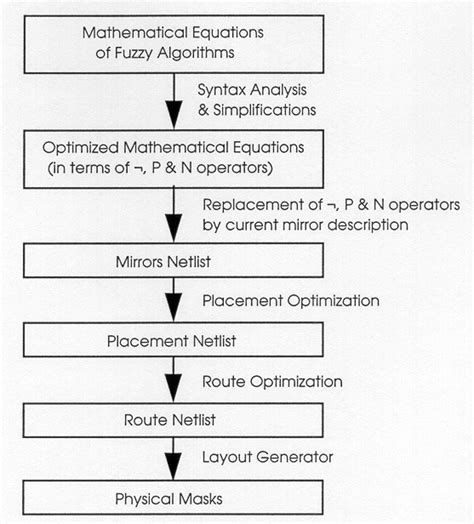 Mathematical Equations of Fuzzy Algorithms

Syntax Analysis & Simplifications

Optimized Mathematical Equations (in terms of ¬, P & N operators)

Replacement of ¬, P & N operators by current mirror description

Mirrors Netlist

Placement Optimization

Placement Netlist

Route Optimization

Route Netlist

Layout Generator

Physical Masks